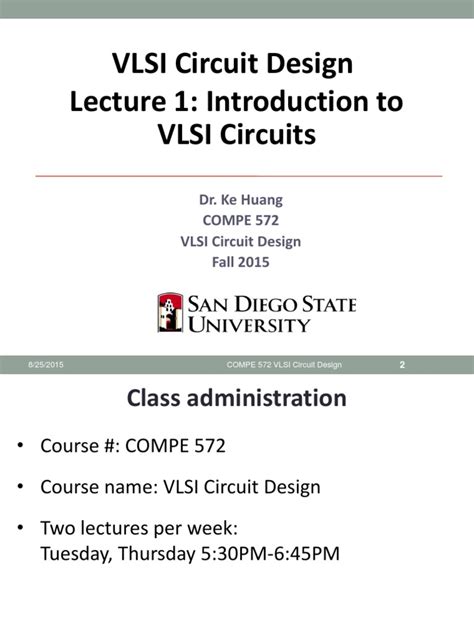 VLSI Circuit Design
Lecture 1: Introduction to VLSI Circuits

Dr. Ke Huang
COMPE 572
VLSI Circuit Design
Fall 2015

SAN DIEGO STATE UNIVERSITY

8/25/2015 COMPE 572 VLSI Circuit Design 2

Class administration

• Course #: COMPE 572

• Course name: VLSI Circuit Design

• Two lectures per week:
Tuesday, Thursday 5:30PM-6:45PM